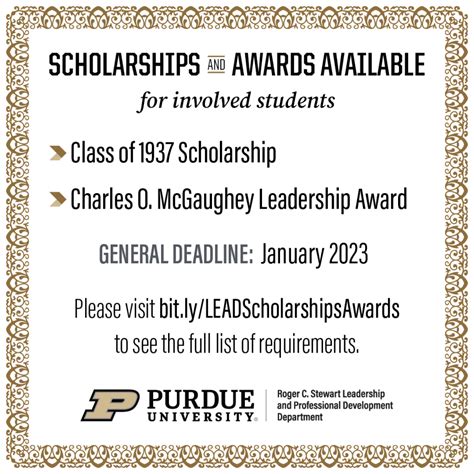 SCHOLARSHIPS AND AWARDS AVAILABLE
for involved students

Class of 1937 Scholarship

Charles O. McGaughey Leadership Award

GENERAL DEADLINE: January 2023

Please visit bit.ly/LEADScholarshipsAwards to see the full list of requirements.

P PURDUE UNIVERSITY. Roger C. Stewart Leadership and Professional Development Department